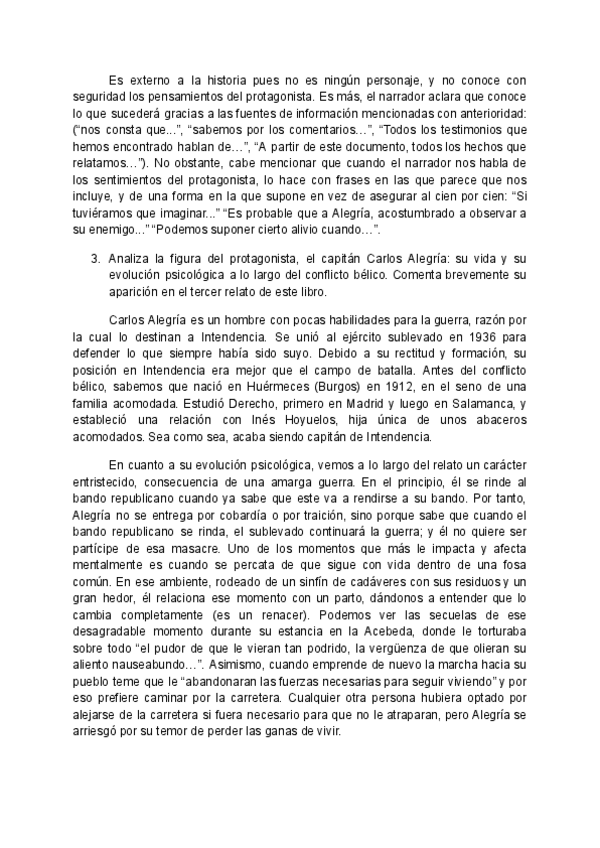 Es externo a la historia pues no es ningún personaje, y no conoce con seguridad los pensamientos del protagonista. Es más, el narrador aclara que conoce lo que sucederá gracias a las fuentes de información mencionadas con anterioridad: ("nos consta que...", "sabemos por los comentarios…", "Todos los testimonios que hemos encontrado hablan de…", "A partir de este documento, todos los hechos que relatamos…"). No obstante, cabe mencionar que cuando el narrador nos habla de los sentimientos del protagonista, lo hace con frases en las que parece que nos incluye, y de una forma en la que supone en vez de asegurar al cien por cien: "Si tuviéramos que imaginar..." "Es probable que a Alegría, acostumbrado a observar a su enemigo..." "Podemos suponer cierto alivio cuando…".

3. Analiza la figura del protagonista, el capitán Carlos Alegría: su vida y su evolución psicológica a lo largo del conflicto bélico. Comenta brevemente su aparición en el tercer relato de este libro.

Carlos Alegría es un hombre con pocas habilidades para la guerra, razón por la cual lo destinan a Intendencia. Se unió al ejército sublevado en 1936 para defender lo que siempre había sido suyo. Debido a su rectitud y formación, su posición en Intendencia era mejor que el campo de batalla. Antes del conflicto bélico, sabemos que nació en Huérmeces (Burgos) en 1912, en el seno de una familia acomodada. Estudió Derecho, primero en Madrid y luego en Salamanca, y estableció una relación con Inés Hoyuelos, hija única de unos abaceros acomodados. Sea como sea, acaba siendo capitán de Intendencia.

En cuanto a su evolución psicológica, vemos a lo largo del relato un carácter entristecido, consecuencia de una amarga guerra. En el principio, él se rinde al bando republicano cuando ya sabe que este va a rendirse a su bando. Por tanto, Alegría no se entrega por cobardía o por traición, sino porque sabe que cuando el bando republicano se rinda, el sublevado continuará la guerra; y él no quiere ser partícipe de esa masacre. Uno de los momentos que más le impacta y afecta mentalmente es cuando se percata de que sigue con vida dentro de una fosa común. En ese ambiente, rodeado de un sinfín de cadáveres con sus residuos y un gran hedor, él relaciona ese momento con un parto, dándonos a entender que lo cambia completamente (es un renacer). Podemos ver las secuelas de ese desagradable momento durante su estancia en la Acebeda, donde le torturaba sobre todo "el pudor de que le vieran tan podrido, la vergüenza de que olieran su aliento nauseabundo…". Asimismo, cuando emprende de nuevo la marcha hacia su pueblo teme que le "abandonaran las fuerzas necesarias para seguir viviendo" y por eso prefiere caminar por la carretera. Cualquier otra persona hubiera optado por alejarse de la carretera si fuera necesario para que no le atraparan, pero Alegría se arriesgó por su temor de perder las ganas de vivir.